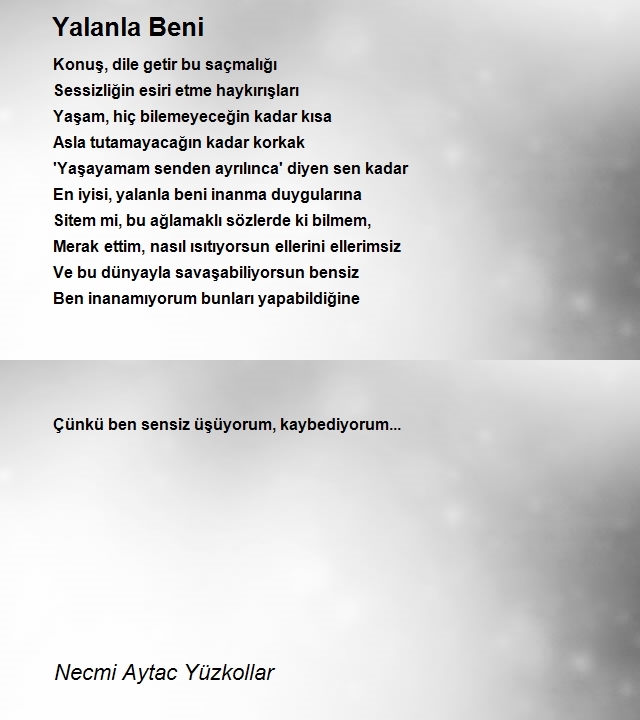 Yalanla Beni

Konuş, dile getir bu saçmalığı
Sessizliğin esiri etme haykırışları
Yaşam, hiç bilemeyeceğin kadar kısa
Asla tutamayacağın kadar korkak
'Yaşayamam senden ayrılınca' diyen sen kadar
En iyisi, yalanla beni inanma duygularına
Sitem mi, bu ağlamaklı sözlerde ki bilmem,
Merak ettim, nasıl ısıtıyorsun ellerini ellerimsiz
Ve bu dünyayla savaşabiliyorsun bensiz
Ben inanamıyorum bunları yapabildiğine

Çünkü ben sensiz üşüyorum, kaybediyorum...

Necmi Aytac Yüzkollar